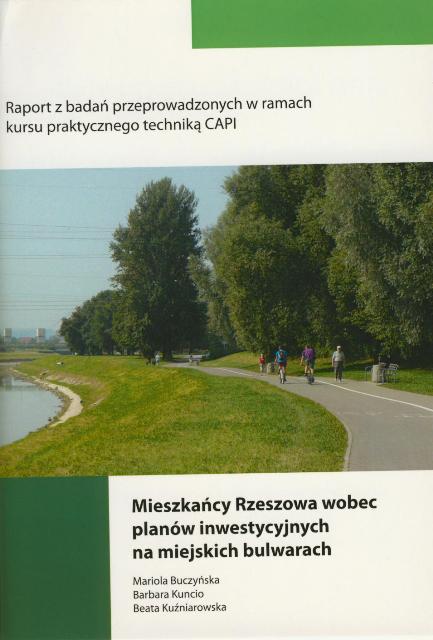 Raport z badań przeprowadzonych w ramach kursu praktycznego techniką CAPI

Mieszkańcy Rzeszowa wobec planów inwestycyjnych na miejskich bulwarach

Mariola Buczyńska
Barbara Kuncio
Beata Kuźniarowska